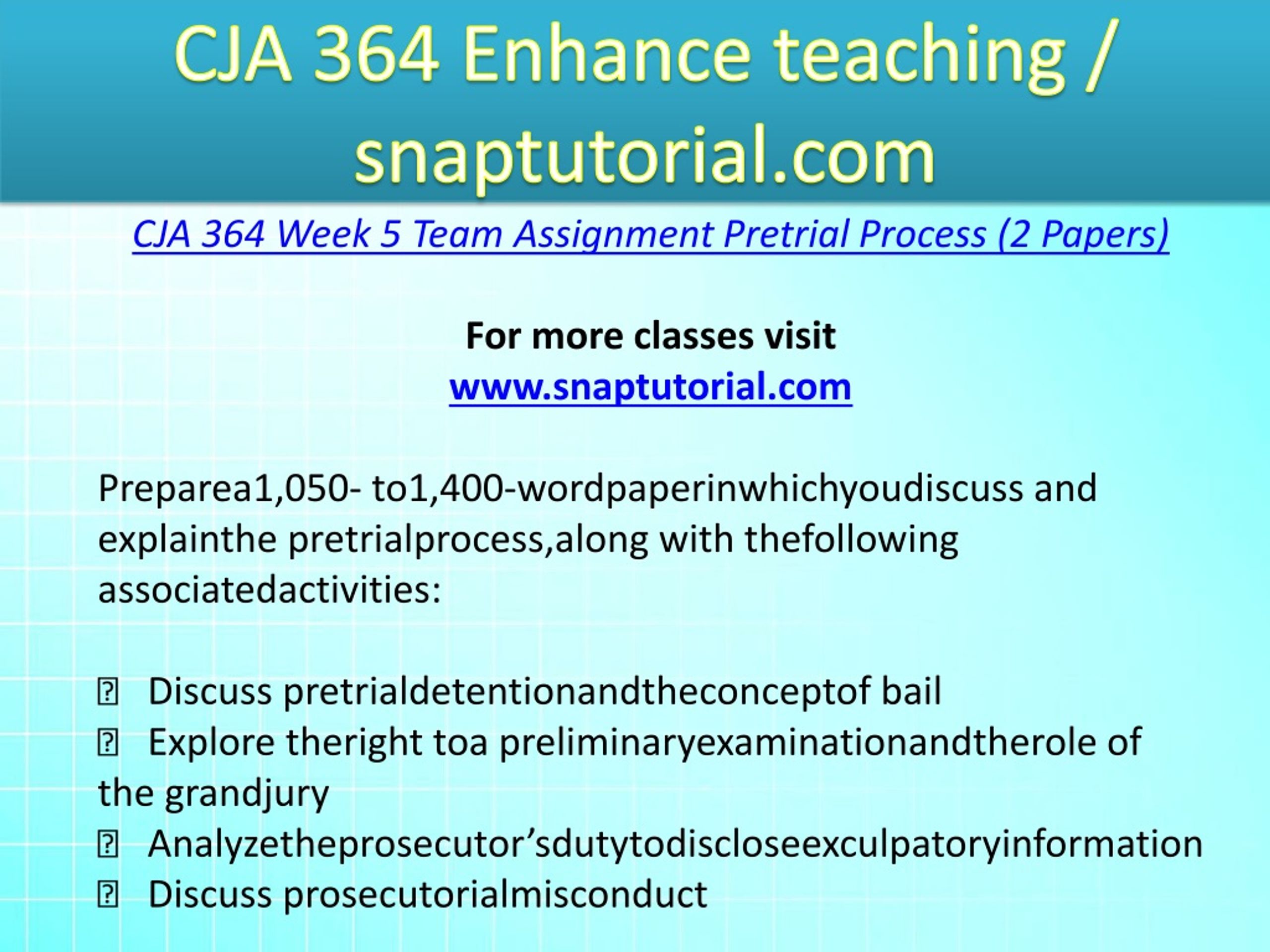 CJA 364 Enhance teaching / snaptutorial.com

CJA 364 Week 5 Team Assignment Pretrial Process (2 Papers)

For more classes visit
www.snaptutorial.com

Preparea1,050- to1,400-wordpaperinwhichyoudiscuss and explainthe pretrialprocess,along with thefollowing associatedactivities:

 Discuss pretrialdetentionandtheconceptof bail
 Explore theright toa preliminaryexaminationandtherole of the grandjury
 Analyzetheprosecutor’sdutytodiscloseexculpatoryinformation
 Discuss prosecutorialmisconduct